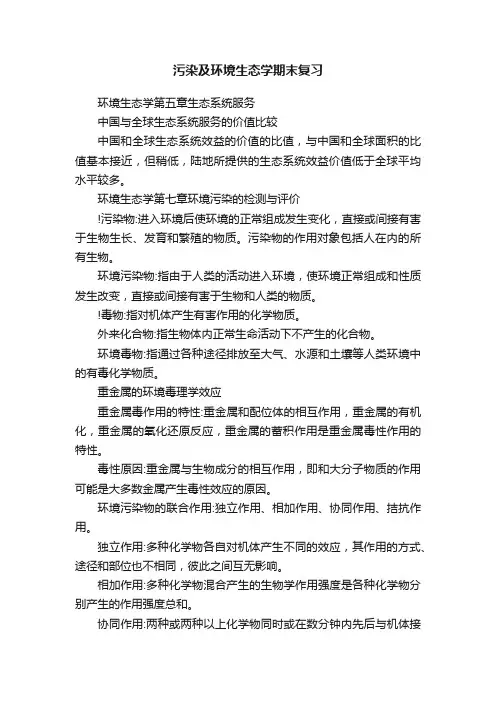 污染及环境生态学期末复习

环境生态学第五章生态系统服务

中国与全球生态系统服务的价值比较

中国和全球生态系统效益的价值的比值，与中国和全球面积的比值基本接近，但稍低，陆地所提供的生态系统效益价值低于全球平均水平较多。

环境生态学第七章环境污染的检测与评价

!污染物:进入环境后使环境的正常组成发生变化，直接或间接有害于生物生长、发育和繁殖的物质。污染物的作用对象包括人在内的所有生物。

环境污染物:指由于人类的活动进入环境，使环境正常组成和性质发生改变，直接或间接有害于生物和人类的物质。

!毒物:指对机体产生有害作用的化学物质。

外来化合物:指生物体内正常生命活动下不产生的化合物。

环境毒物:指通过各种途径排放至大气、水源和土壤等人类环境中的有毒化学物质。

重金属的环境毒理学效应

重金属毒作用的特性:重金属和配位体的相互作用，重金属的有机化，重金属的氧化还原反应，重金属的蓄积作用是重金属毒性作用的特性。

毒性原因:重金属与生物成分的相互作用，即和大分子物质的作用可能是大多数金属产生毒性效应的原因。

环境污染物的联合作用:独立作用、相加作用、协同作用、拮抗作用。

独立作用:多种化学物各自对机体产生不同的效应，其作用的方式、途径和部位也不相同，彼此之间互无影响。

相加作用:多种化学物混合产生的生物学作用强度是各种化学物分别产生的作用强度总和。

协同作用:两种或两种以上化学物同时或在数分钟内先后与机体接